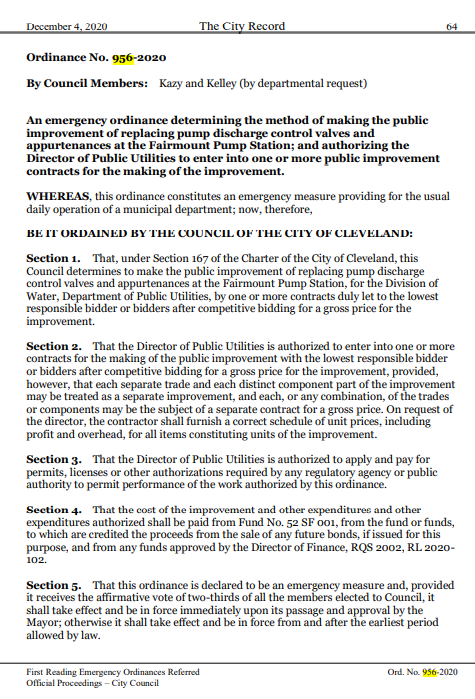 December 4, 2020 The City Record 64

Ordinance No. 956-2020

By Council Members: Kazy and Kelley (by departmental request)

An emergency ordinance determining the method of making the public improvement of replacing pump discharge control valves and appurtenances at the Fairmount Pump Station; and authorizing the Director of Public Utilities to enter into one or more public improvement contracts for the making of the improvement.

WHEREAS, this ordinance constitutes an emergency measure providing for the usual daily operation of a municipal department; now, therefore,

BE IT ORDAINED BY THE COUNCIL OF THE CITY OF CLEVELAND:

Section 1. That, under Section 167 of the Charter of the City of Cleveland, this Council determines to make the public improvement of replacing pump discharge control valves and appurtenances at the Fairmount Pump Station, for the Division of Water, Department of Public Utilities, by one or more contracts duly let to the lowest responsible bidder or bidders after competitive bidding for a gross price for the improvement.

Section 2. That the Director of Public Utilities is authorized to enter into one or more contracts for the making of the public improvement with the lowest responsible bidder or bidders after competitive bidding for a gross price for the improvement, provided, however, that each separate trade and each distinct component part of the improvement may be treated as a separate improvement, and each, or any combination, of the trades or components may be the subject of a separate contract for a gross price. On request of the director, the contractor shall furnish a correct schedule of unit prices, including profit and overhead, for all items constituting units of the improvement.

Section 3. That the Director of Public Utilities is authorized to apply and pay for permits, licenses or other authorizations required by any regulatory agency or public authority to permit performance of the work authorized by this ordinance.

Section 4. That the cost of the improvement and other expenditures and other expenditures authorized shall be paid from Fund No. 52 SF 001, from the fund or funds, to which are credited the proceeds from the sale of any future bonds, if issued for this purpose, and from any funds approved by the Director of Finance, RQS 2002, RL 2020-102.

Section 5. That this ordinance is declared to be an emergency measure and, provided it receives the affirmative vote of two-thirds of all the members elected to Council, it shall take effect and be in force immediately upon its passage and approval by the Mayor; otherwise it shall take effect and be in force from and after the earliest period allowed by law.

First Reading Emergency Ordinances Referred
Official Proceedings – City Council
Ord. No. 956-2020